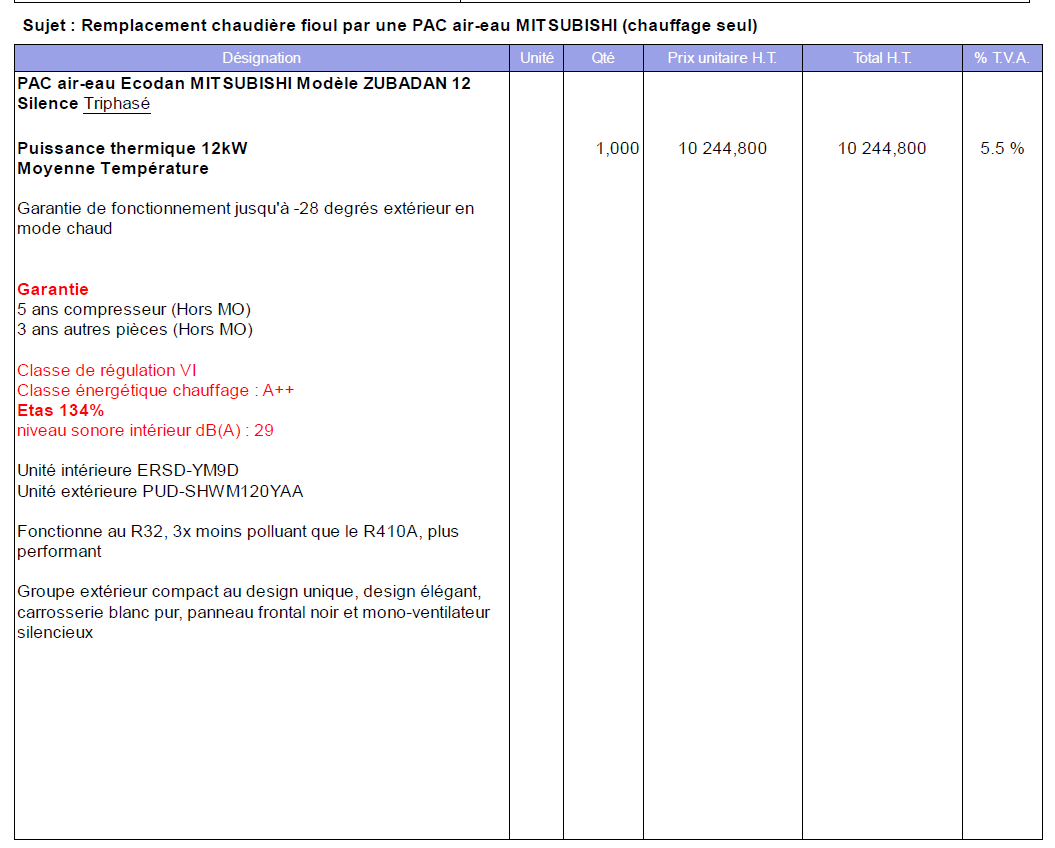 Sujet : Remplacement chaudière fioul par une PAC air-eau MITSUBISHI (chauffage seul)

| Désignation | Unité | Qté | Prix unitaire H.T. | Total H.T. | % T.V.A. |
|---|---|---|---|---|---|
| PAC air-eau Ecodan MITSUBISHI Modèle ZUBADAN 12 Silence Triphasé<br><br>Puissance thermique 12kW<br>Moyenne Température<br><br>Garantie de fonctionnement jusqu'à -28 degrés extérieur en mode chaud<br><br>Garantie<br>5 ans compresseur (Hors MO)<br>3 ans autres pièces (Hors MO)<br><br>Classe de régulation VI<br>Classe énergétique chauffage : A++<br>Etas 134%<br>niveau sonore intérieur dB(A) : 29<br><br>Unité intérieure ERSD-YM9D<br>Unité extérieure PUD-SHWM120YAA<br><br>Fonctionne au R32, 3x moins polluant que le R410A, plus performant<br><br>Groupe extérieur compact au design unique, design élégant, carrosserie blanc pur, panneau frontal noir et mono-ventilateur silencieux | | 1,000 | 10 244,800 | 10 244,800 | 5.5 % |